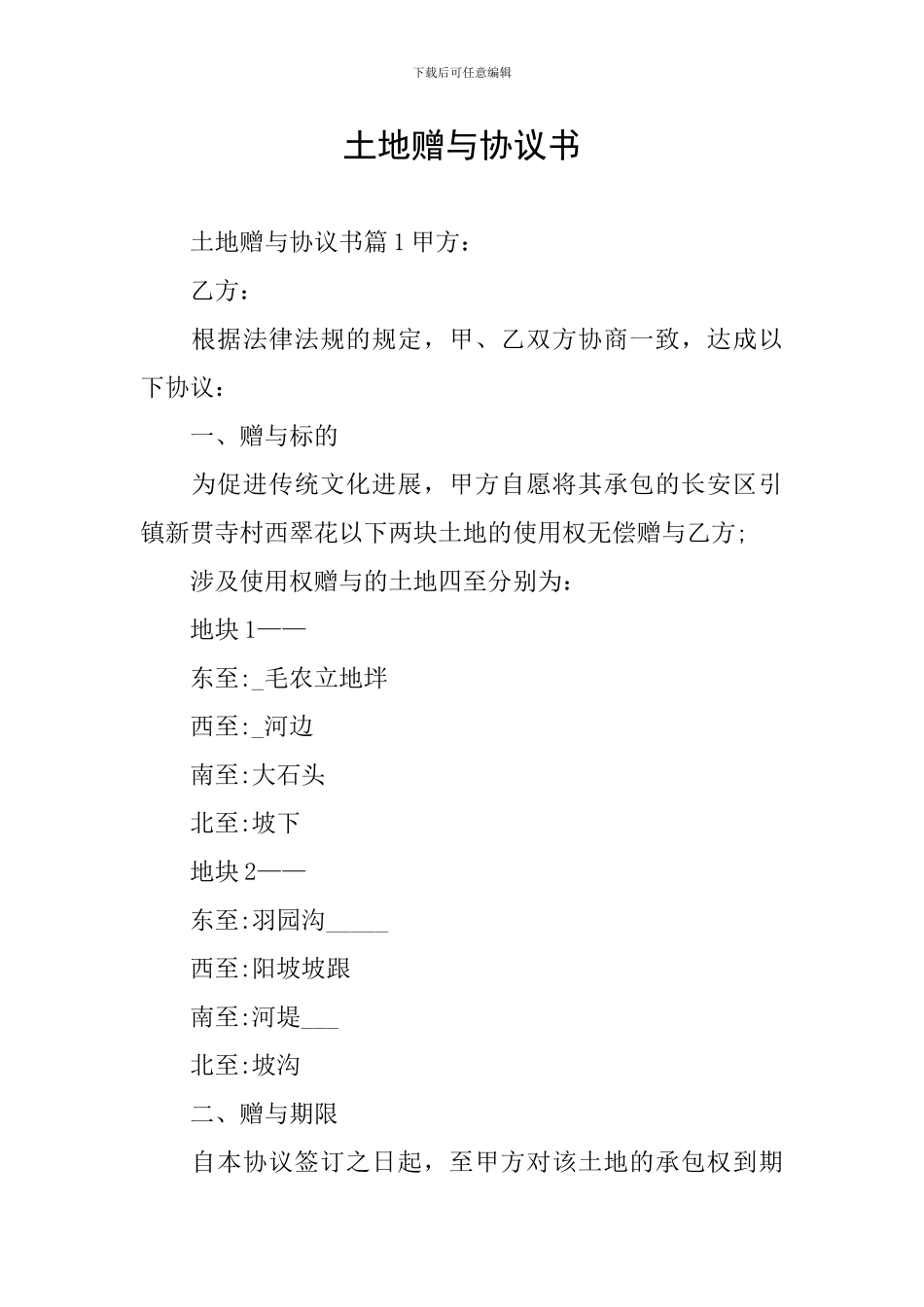 下载后可任意编辑

土地赠与协议书

土地赠与协议书篇 1 甲方：

乙方：

根据法律法规的规定，甲、乙双方协商一致，达成以下协议：

一、赠与标的

为促进传统文化进展，甲方自愿将其承包的长安区引镇新贯寺村西翠花以下两块土地的使用权无偿赠与乙方;

涉及使用权赠与的土地四至分别为：

地块 1——

东至:_毛农立地垟

西至:_河边

南至:大石头

北至:坡下

地块 2——

东至:羽园沟_____

西至:阳坡坡跟

南至:河堤___

北至:坡沟

二、赠与期限

自本协议签订之日起，至甲方对该土地的承包权到期